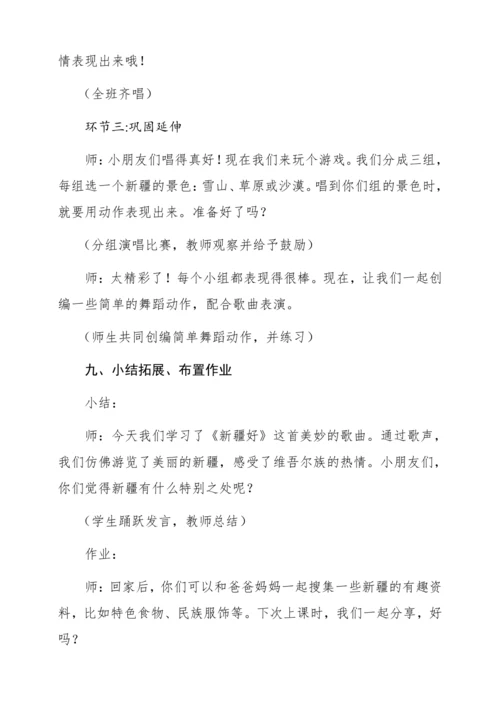 情表现出来哦！

（全班齐唱）

环节三:巩固延伸

师：小朋友们唱得真好！现在我们来玩个游戏。我们分成三组，每组选一个新疆的景色：雪山、草原或沙漠。唱到你们组的景色时，就要用动作表现出来。准备好了吗？

（分组演唱比赛，教师观察并给予鼓励）

师：太精彩了！每个小组都表现得很棒。现在，让我们一起创编一些简单的舞蹈动作，配合歌曲表演。

（师生共同创编简单舞蹈动作，并练习）

九、小结拓展、布置作业

小结：

师：今天我们学习了《新疆好》这首美妙的歌曲。通过歌声，我们仿佛游览了美丽的新疆，感受了维吾尔族的热情。小朋友们，你们觉得新疆有什么特别之处呢？

（学生踊跃发言，教师总结）

作业：

师：回家后，你们可以和爸爸妈妈一起搜集一些新疆的有趣资料，比如特色食物、民族服饰等。下次上课时，我们一起分享，好吗？